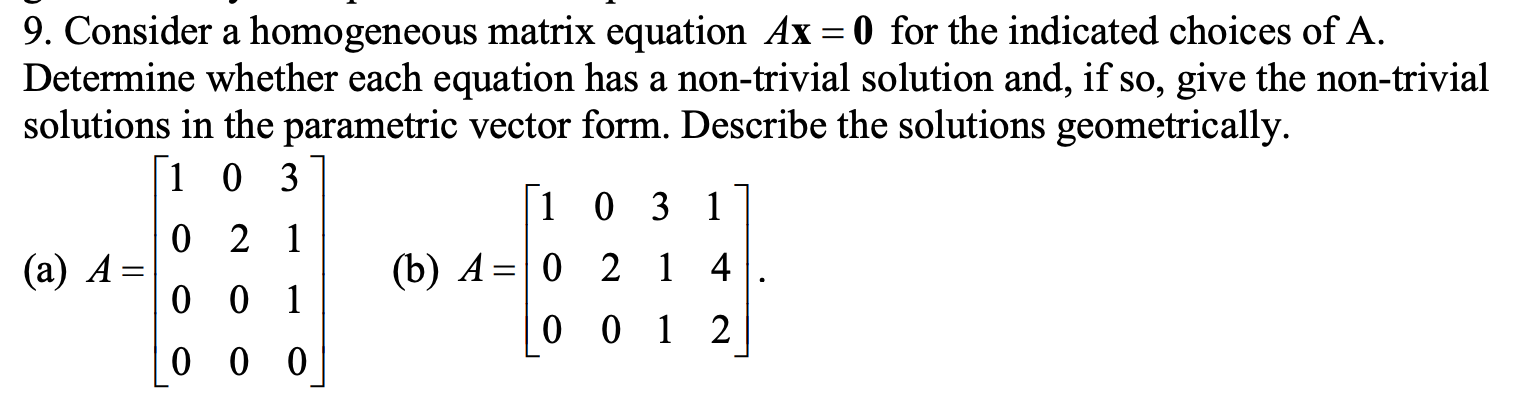 9. Consider a homogeneous matrix equation $A\mathbf{x} = \mathbf{0}$ for the indicated choices of A. Determine whether each equation has a non-trivial solution and, if so, give the non-trivial solutions in the parametric vector form. Describe the solutions geometrically.

(a) $A = \begin{bmatrix} 1 & 0 & 3 \\ 0 & 2 & 1 \\ 0 & 0 & 1 \\ 0 & 0 & 0 \end{bmatrix}$ (b) $A = \begin{bmatrix} 1 & 0 & 3 & 1 \\ 0 & 2 & 1 & 4 \\ 0 & 0 & 1 & 2 \end{bmatrix}$.